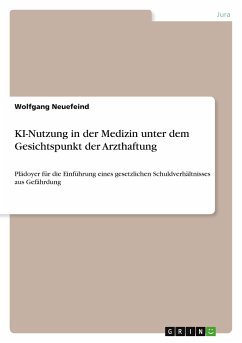 Jura

Wolfgang Neuefeind

KI-Nutzung in der Medizin unter dem Gesichtspunkt der Arzthaftung

Plädoyer für die Einführung eines gesetzlichen Schuldverhältnisses aus Gefährdung

GRIN